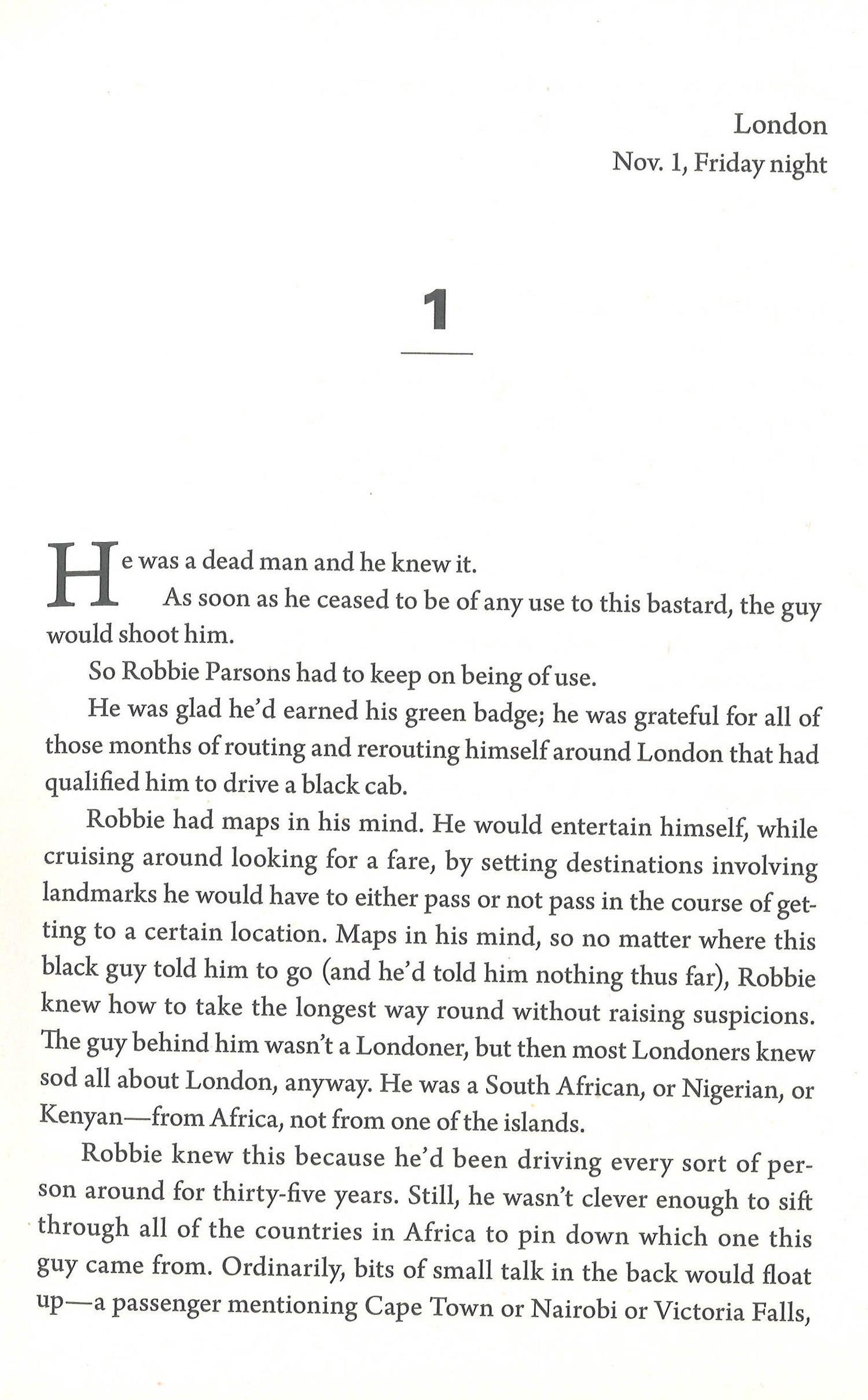 London
Nov. 1, Friday night

1

He was a dead man and he knew it.

As soon as he ceased to be of any use to this bastard, the guy would shoot him.

So Robbie Parsons had to keep on being of use.

He was glad he'd earned his green badge; he was grateful for all of those months of routing and rerouting himself around London that had qualified him to drive a black cab.

Robbie had maps in his mind. He would entertain himself, while cruising around looking for a fare, by setting destinations involving landmarks he would have to either pass or not pass in the course of getting to a certain location. Maps in his mind, so no matter where this black guy told him to go (and he'd told him nothing thus far), Robbie knew how to take the longest way round without raising suspicions. The guy behind him wasn't a Londoner, but then most Londoners knew sod all about London, anyway. He was a South African, or Nigerian, or Kenyan—from Africa, not from one of the islands.

Robbie knew this because he'd been driving every sort of person around for thirty-five years. Still, he wasn't clever enough to sift through all of the countries in Africa to pin down which one this guy came from. Ordinarily, bits of small talk in the back would float up—a passenger mentioning Cape Town or Nairobi or Victoria Falls,